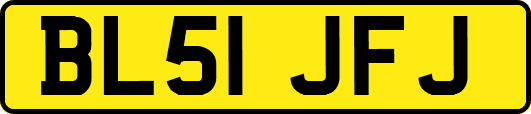 BL51 JFJ